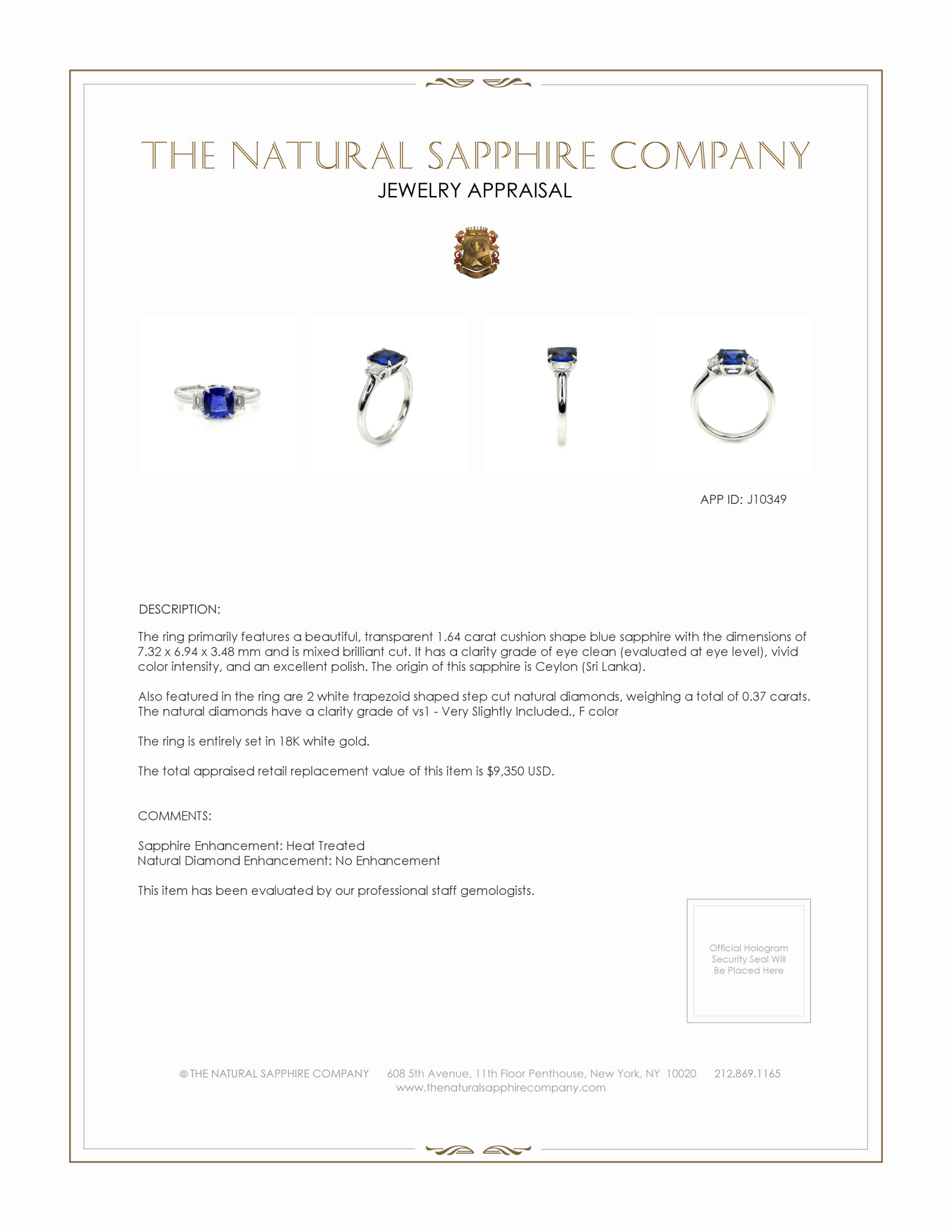 THE NATURAL SAPPHIRE COMPANY
JEWELRY APPRAISAL

APP ID: J10349

DESCRIPTION:

The ring primarily features a beautiful, transparent 1.64 carat cushion shape blue sapphire with the dimensions of 7.32 x 6.94 x 3.48 mm and is mixed brilliant cut. It has a clarity grade of eye clean (evaluated at eye level), vivid color intensity, and an excellent polish. The origin of this sapphire is Ceylon (Sri Lanka).

Also featured in the ring are 2 white trapezoid shaped step cut natural diamonds, weighing a total of 0.37 carats. The natural diamonds have a clarity grade of vs1 - Very Slightly Included., F color

The ring is entirely set in 18K white gold.

The total appraised retail replacement value of this item is $9,350 USD.

COMMENTS:

Sapphire Enhancement: Heat Treated
Natural Diamond Enhancement: No Enhancement

This item has been evaluated by our professional staff gemologists.

Official Hologram Security Seal Will Be Placed Here

© THE NATURAL SAPPHIRE COMPANY 608 5th Avenue, 11th Floor Penthouse, New York, NY 10020 212.869.1165
www.thenaturalsapphirecompany.com